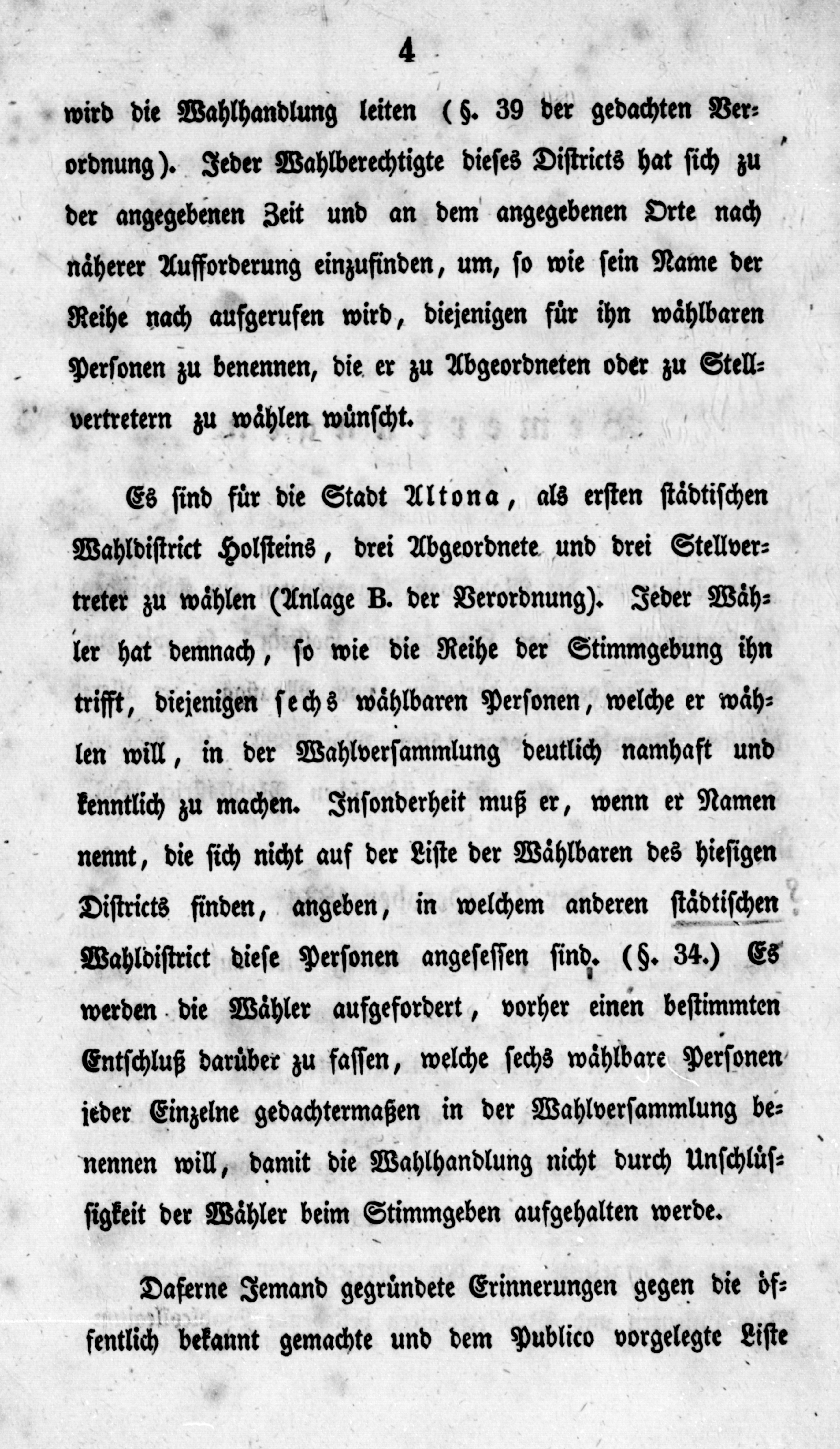 4

wird die Wahlhandlung leiten (§. 39 der gedachten Verordnung). Jeder Wahlberechtigte dieses Districts hat sich zu der angegebenen Zeit und an dem angegebenen Orte nach näherer Aufforderung einzufinden, um, so wie sein Name der Reihe nach aufgerufen wird, diejenigen für ihn wählbaren Personen zu benennen, die er zu Abgeordneten oder zu Stellvertretern zu wählen wünscht.

Es sind für die Stadt Altona, als ersten städtischen Wahldistrict Holsteins, drei Abgeordnete und drei Stellvertreter zu wählen (Anlage B. der Verordnung). Jeder Wähler hat demnach, so wie die Reihe der Stimmgebung ihn trifft, diejenigen sechs wählbaren Personen, welche er wählen will, in der Wahlversammlung deutlich namhaft und kenntlich zu machen. Insonderheit muß er, wenn er Namen nennt, die sich nicht auf der Liste der Wählbaren des hiesigen Districts finden, angeben, in welchem anderen städtischen Wahldistrict diese Personen angesessen sind. (§. 34.) Es werden die Wähler aufgefordert, vorher einen bestimmten Entschluß darüber zu fassen, welche sechs wählbare Personen jeder Einzelne gedachtermaßen in der Wahlversammlung benennen will, damit die Wahlhandlung nicht durch Unschlüssigkeit der Wähler beim Stimmgeben aufgehalten werde.

Daferne Jemand gegründete Erinnerungen gegen die öffentlich bekannt gemachte und dem Publico vorgelegte Liste